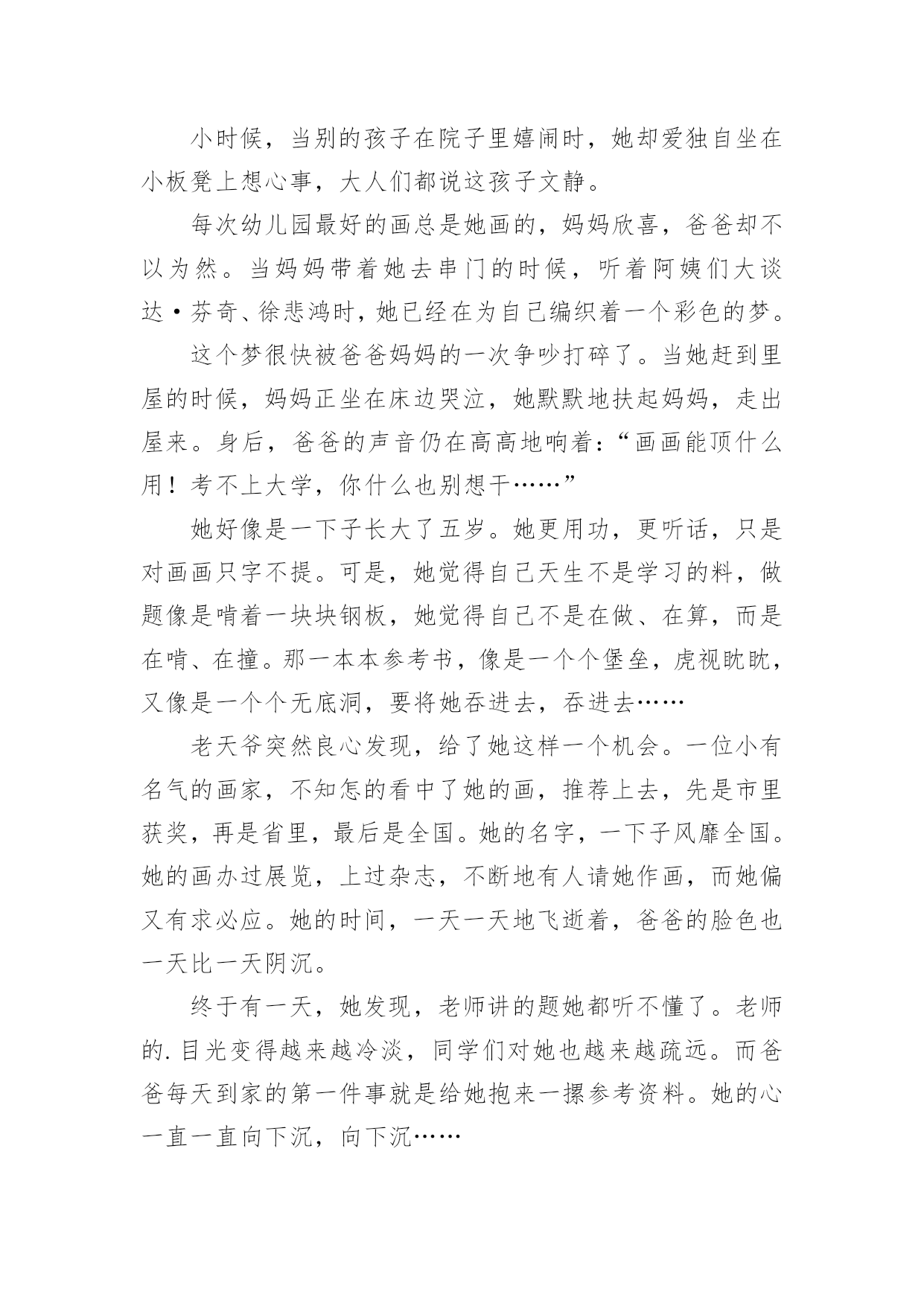 小时候，当别的孩子在院子里嬉闹时，她却爱独自坐在小板凳上想心事，大人们都说这孩子文静。

每次幼儿园最好的画总是她画的，妈妈欣喜，爸爸却不以为然。当妈妈带着她去串门的时候，听着阿姨们大谈达·芬奇、徐悲鸿时，她已经在为自己编织着一个彩色的梦。

这个梦很快被爸爸妈妈的一次争吵打碎了。当她赶到里屋的时候，妈妈正坐在床边哭泣，她默默地扶起妈妈，走出屋来。身后，爸爸的声音仍在高高地响着：“画画能顶什么用！考不上大学，你什么也别想干……”

她好像是一下子长大了五岁。她更用功，更听话，只是对画画只字不提。可是，她觉得自己天生不是学习的料，做题像是啃着一块块钢板，她觉得自己不是在做、在算，而是在啃、在撞。那一本本参考书，像是一个个堡垒，虎视眈眈，又像是一个个无底洞，要将她吞进去，吞进去……

老天爷突然良心发现，给了她这样一个机会。一位小有名气的画家，不知怎的看中了她的画，推荐上去，先是市里获奖，再是省里，最后是全国。她的名字，一下子风靡全国。她的画办过展览，上过杂志，不断地有人请她作画，而她偏又有求必应。她的时间，一天一天地飞逝着，爸爸的脸色也一天比一天阴沉。

终于有一天，她发现，老师讲的题她都听不懂了。老师的.目光变得越来越冷淡，同学们对她也越来越疏远。而爸爸每天到家的第一件事就是给她抱来一摞参考资料。她的心一直一直向下沉，向下沉……